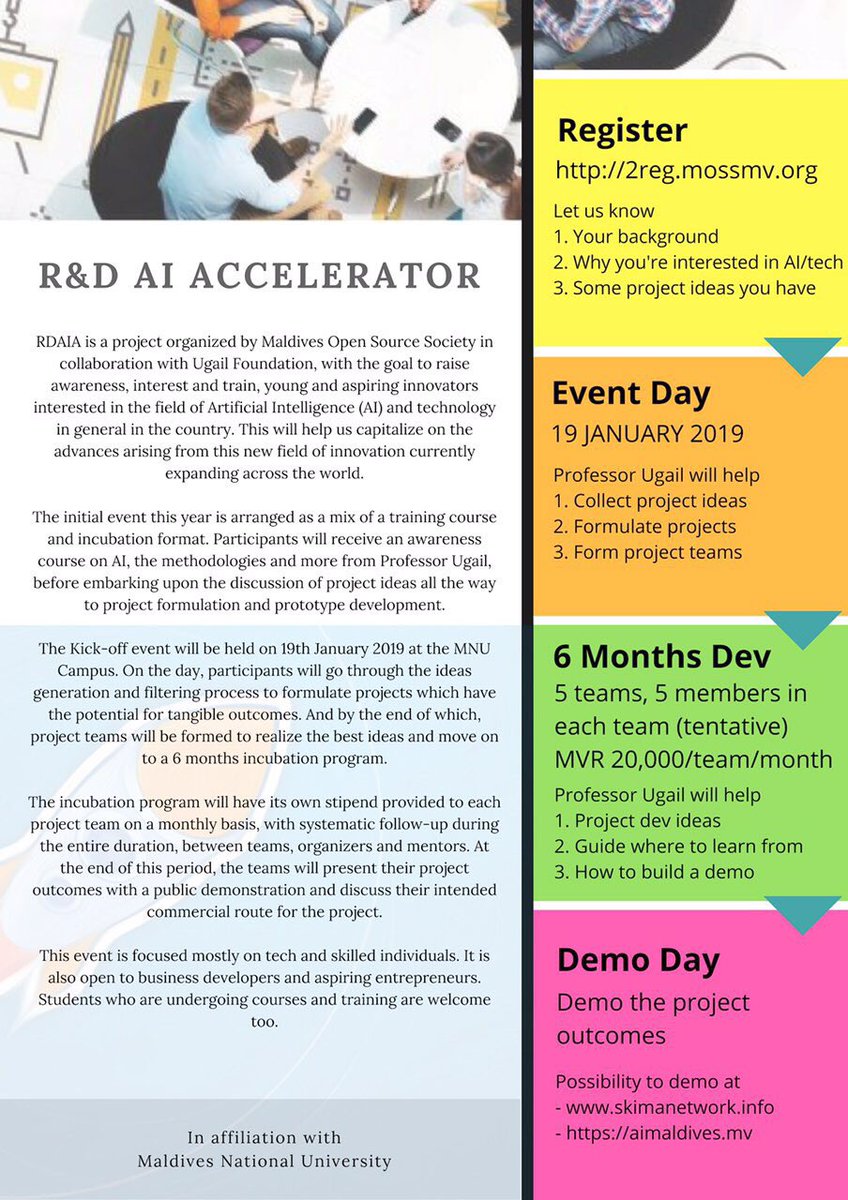 R&D AI ACCELERATOR

RDAIA is a project organized by Maldives Open Source Society in collaboration with Ugail Foundation, with the goal to raise awareness, interest and train, young and aspiring innovators interested in the field of Artificial Intelligence (AI) and technology in general in the country. This will help us capitalize on the advances arising from this new field of innovation currently expanding across the world.

The initial event this year is arranged as a mix of a training course and incubation format. Participants will receive an awareness course on AI, the methodologies and more from Professor Ugail, before embarking upon the discussion of project ideas all the way to project formulation and prototype development.

The Kick-off event will be held on 19th January 2019 at the MNU Campus. On the day, participants will go through the ideas generation and filtering process to formulate projects which have the potential for tangible outcomes. And by the end of which, project teams will be formed to realize the best ideas and move on to a 6 months incubation program.

The incubation program will have its own stipend provided to each project team on a monthly basis, with systematic follow-up during the entire duration, between teams, organizers and mentors. At the end of this period, the teams will present their project outcomes with a public demonstration and discuss their intended commercial route for the project.

This event is focused mostly on tech and skilled individuals. It is also open to business developers and aspiring entrepreneurs. Students who are undergoing courses and training are welcome too.

In affiliation with
Maldives National University

Register
http://2reg.mossmv.org
Let us know
1. Your background
2. Why you're interested in AI/tech
3. Some project ideas you have

Event Day
19 JANUARY 2019
Professor Ugail will help
1. Collect project ideas
2. Formulate projects
3. Form project teams

6 Months Dev
5 teams, 5 members in each team (tentative)
MVR 20,000/team/month
Professor Ugail will help
1. Project dev ideas
2. Guide where to learn from
3. How to build a demo

Demo Day
Demo the project outcomes
Possibility to demo at
- www.skimanetwork.info
- https://aimaldives.mv